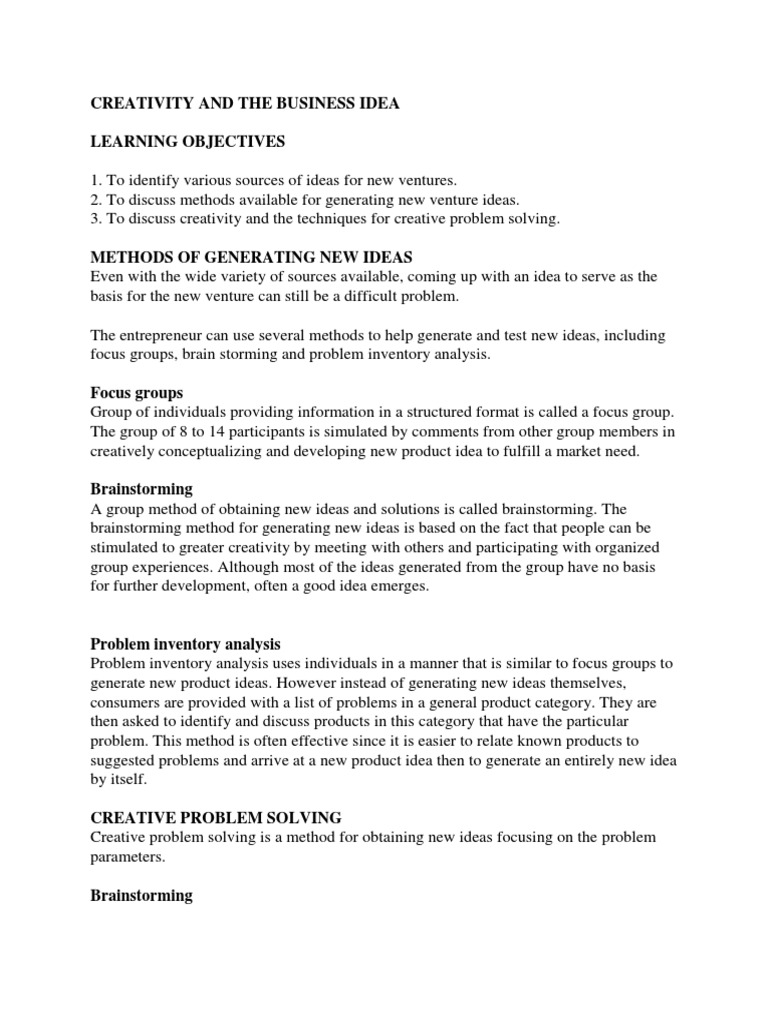 CREATIVITY AND THE BUSINESS IDEA

LEARNING OBJECTIVES

1. To identify various sources of ideas for new ventures.
2. To discuss methods available for generating new venture ideas.
3. To discuss creativity and the techniques for creative problem solving.

METHODS OF GENERATING NEW IDEAS
Even with the wide variety of sources available, coming up with an idea to serve as the basis for the new venture can still be a difficult problem.

The entrepreneur can use several methods to help generate and test new ideas, including focus groups, brain storming and problem inventory analysis.

Focus groups
Group of individuals providing information in a structured format is called a focus group. The group of 8 to 14 participants is simulated by comments from other group members in creatively conceptualizing and developing new product idea to fulfill a market need.

Brainstorming
A group method of obtaining new ideas and solutions is called brainstorming. The brainstorming method for generating new ideas is based on the fact that people can be stimulated to greater creativity by meeting with others and participating with organized group experiences. Although most of the ideas generated from the group have no basis for further development, often a good idea emerges.

Problem inventory analysis
Problem inventory analysis uses individuals in a manner that is similar to focus groups to generate new product ideas. However instead of generating new ideas themselves, consumers are provided with a list of problems in a general product category. They are then asked to identify and discuss products in this category that have the particular problem. This method is often effective since it is easier to relate known products to suggested problems and arrive at a new product idea then to generate an entirely new idea by itself.

CREATIVE PROBLEM SOLVING
Creative problem solving is a method for obtaining new ideas focusing on the problem parameters.

Brainstorming